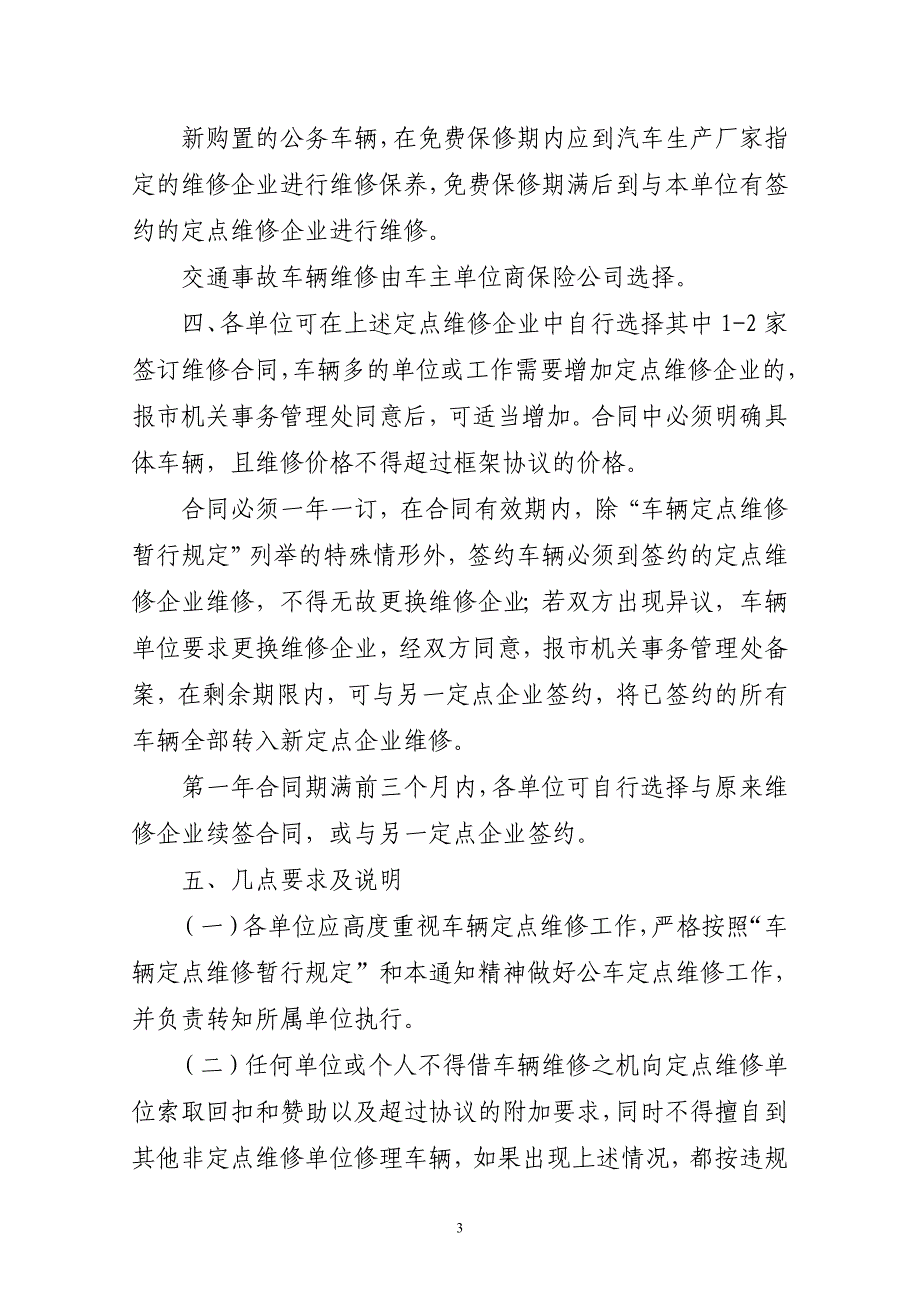 新购置的公务车辆，在免费保修期内应到汽车生产厂家指定的维修企业进行维修保养，免费保修期满后到与本单位有签约的定点维修企业进行维修。

交通事故车辆维修由车主单位商保险公司选择。

四、各单位可在上述定点维修企业中自行选择其中 1-2 家签订维修合同，车辆多的单位或工作需要增加定点维修企业的，报市机关事务管理处同意后，可适当增加。合同中必须明确具体车辆，且维修价格不得超过框架协议的价格。

合同必须一年一订，在合同有效期内，除“车辆定点维修暂行规定”列举的特殊情形外，签约车辆必须到签约的定点维修企业维修，不得无故更换维修企业；若双方出现异议，车辆单位要求更换维修企业，经双方同意，报市机关事务管理处备案，在剩余期限内，可与另一定点企业签约，将已签约的所有车辆全部转入新定点企业维修。

第一年合同期满前三个月内，各单位可自行选择与原来维修企业续签合同，或与另一定点企业签约。

五、几点要求及说明

（一）各单位应高度重视车辆定点维修工作，严格按照“车辆定点维修暂行规定”和本通知精神做好公车定点维修工作，并负责转知所属单位执行。

（二）任何单位或个人不得借车辆维修之机向定点维修单位索取回扣和赞助以及超过协议的附加要求，同时不得擅自到其他非定点维修单位修理车辆，如果出现上述情况，都按违规

3